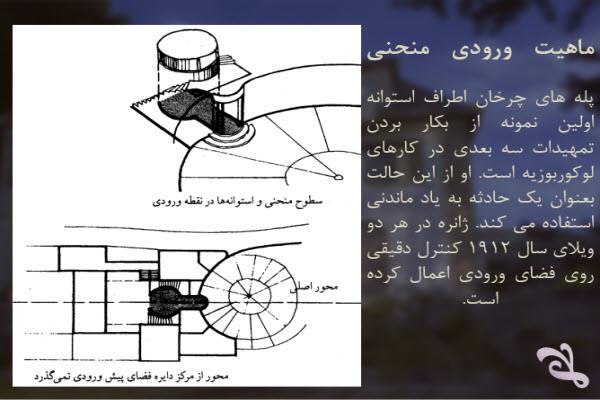 ماهیت ورودی منحنی

پله های چرخان اطراف استوانه اولین نمونه از بکار بردن تمهیدات سه بعدی در کارهای لوکوربوزیه است. او از این حالت بعنوان یک حادثه به یاد ماندنی استفاده می کند. ژانره در هر دو ویلای سال ۱۹۱۲ کنترل دقیقی روی فضای ورودی اعمال کرده است.

سطوح منحنی و استوانه‌ها در نقطه ورودی

محور اصلی

محور از مرکز دایره فضای پیش ورودی نمی‌گذرد